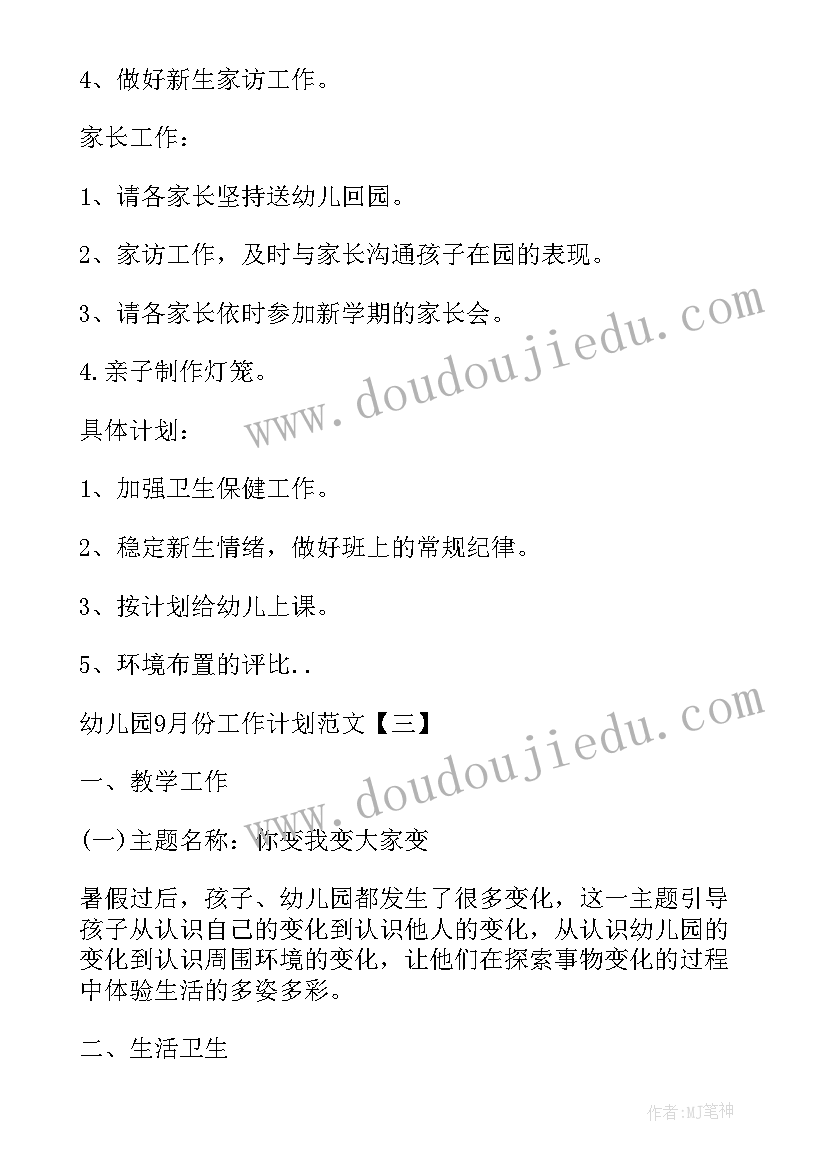 4、做好新生家访工作。

家长工作：

1、请各家长坚持送幼儿回园。

2、家访工作，及时与家长沟通孩子在园的表现。

3、请各家长依时参加新学期的家长会。

4.亲子制作灯笼。

具体计划：

1、加强卫生保健工作。

2、稳定新生情绪，做好班上的常规纪律。

3、按计划给幼儿上课。

5、环境布置的评比..

幼儿园9月份工作计划范文【三】

一、教学工作

(一)主题名称：你变我变大家变

暑假过后，孩子、幼儿园都发生了很多变化，这一主题引导孩子从认识自己的变化到认识他人的变化，从认识幼儿园的变化到认识周围环境的变化，让他们在探索事物变化的过程中体验生活的多姿多彩。

二、生活卫生

www.doudoujiedu.com

www.doudoujiedu.com

作者:MJ笔神